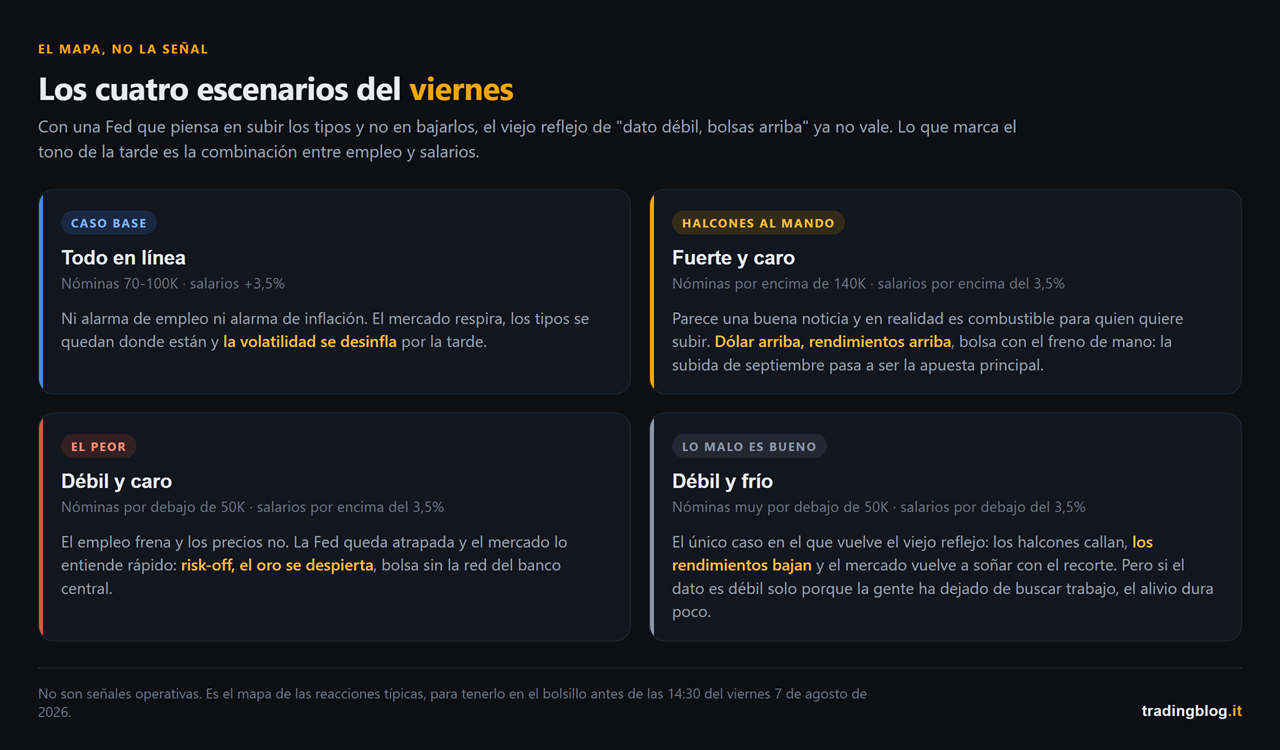 EL MAPA, NO LA SEÑAL

Los cuatro escenarios del viernes

Con una Fed que piensa en subir los tipos y no en bajarlos, el viejo reflejo de "dato débil, bolsas arriba" ya no vale. Lo que marca el tono de la tarde es la combinación entre empleo y salarios.

CASO BASE

Todo en línea

Nóminas 70-100K · salarios +3,5%

Ni alarma de empleo ni alarma de inflación. El mercado respira, los tipos se quedan donde están y la volatilidad se desinfla por la tarde.

HALCONES AL MANDO

Fuerte y caro

Nóminas por encima de 140K · salarios por encima del 3,5%

Parece una buena noticia y en realidad es combustible para quien quiere subir. Dólar arriba, rendimientos arriba, bolsa con el freno de mano: la subida de septiembre pasa a ser la apuesta principal.

EL PEOR

Débil y caro

Nóminas por debajo de 50K · salarios por encima del 3,5%

El empleo frena y los precios no. La Fed queda atrapada y el mercado lo entiende rápido: risk-off, el oro se despierta, bolsa sin la red del banco central.

LO MALO ES BUENO

Débil y frío

Nóminas muy por debajo de 50K · salarios por debajo del 3,5%

El único caso en el que vuelve el viejo reflejo: los halcones callan, los rendimientos bajan y el mercado vuelve a soñar con el recorte. Pero si el dato es débil solo porque la gente ha dejado de buscar trabajo, el alivio dura poco.

No son señales operativas. Es el mapa de las reacciones típicas, para tenerlo en el bolsillo antes de las 14:30 del viernes 7 de agosto de 2026.

tradingblog.it